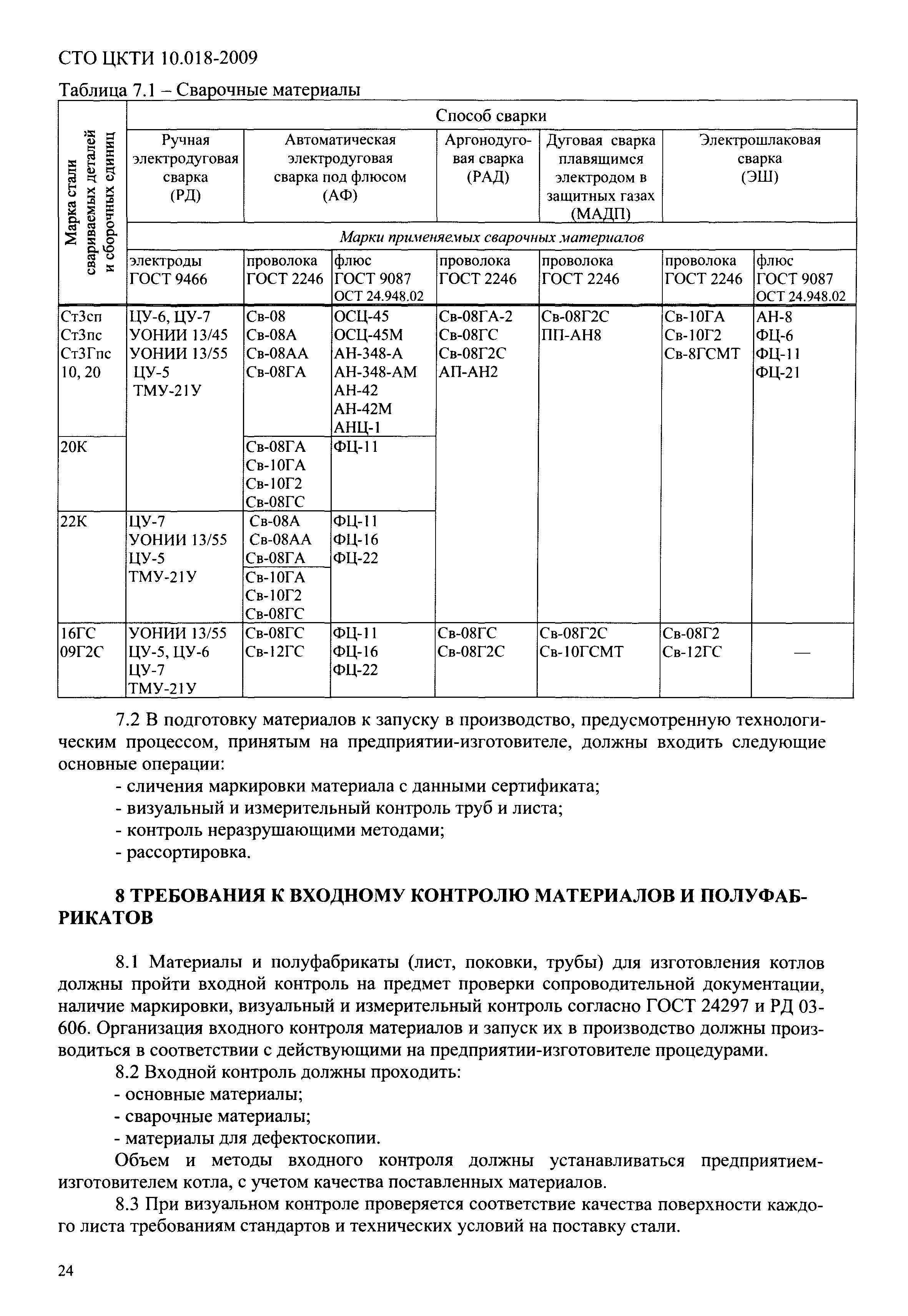 СТО ЦКТИ 10.018-2009

Таблица 7.1 – Сварочные материалы

| Марка стали свариваемых деталей и сборочных единиц | Способ сварки | | | | | | |
|---|---|---|---|---|---|---|---|
| | Ручная электродуговая сварка (РД) | Автоматическая электродуговая сварка под флюсом (АФ) | | Аргонодуговая сварка (РАД) | Дуговая сварка плавящимся электродом в защитных газах (МАДП) | Электрошлаковая сварка (ЭШ) | |
| | Марки применяемых сварочных материалов | | | | | | |
| | электроды ГОСТ 9466 | проволока ГОСТ 2246 | флюс ГОСТ 9087 ОСТ 24.948.02 | проволока ГОСТ 2246 | проволока ГОСТ 2246 | проволока ГОСТ 2246 | флюс ГОСТ 9087 ОСТ 24.948.02 |
| Ст3сп Ст3пс Ст3Гпс 10, 20 | ЦУ-6, ЦУ-7 УОНИИ 13/45 УОНИИ 13/55 ЦУ-5 ТМУ-21У | Св-08 Св-08А Св-08АА Св-08ГА | ОСЦ-45 ОСЦ-45М АН-348-А АН-348-АМ АН-42 АН-42М АНЦ-1 | Св-08ГА-2 Св-08ГС Св-08Г2С АП-АН2 | Св-08Г2С ПП-АН8 | Св-10ГА Св-10Г2 Св-8ГСМТ | АН-8 ФЦ-6 ФЦ-11 ФЦ-21 |
| 20К | | Св-08ГА Св-10ГА Св-10Г2 Св-08ГС | ФЦ-11 | | | | |
| 22К | ЦУ-7 УОНИИ 13/55 ЦУ-5 ТМУ-21У | Св-08А Св-08АА Св-08ГА | ФЦ-11 ФЦ-16 ФЦ-22 | | | | |
| | | Св-10ГА Св-10Г2 Св-08ГС | | | | | |
| 16ГС 09Г2С | УОНИИ 13/55 ЦУ-5, ЦУ-6 ЦУ-7 ТМУ-21У | Св-08ГС Св-12ГС | ФЦ-11 ФЦ-16 ФЦ-22 | Св-08ГС Св-08Г2С | Св-08Г2С Св-10ГСМТ | Св-08Г2 Св-12ГС | — |

7.2 В подготовку материалов к запуску в производство, предусмотренную технологическим процессом, принятым на предприятии-изготовителе, должны входить следующие основные операции:
- сличения маркировки материала с данными сертификата;
- визуальный и измерительный контроль труб и листа;
- контроль неразрушающими методами;
- рассортировка.

8 ТРЕБОВАНИЯ К ВХОДНОМУ КОНТРОЛЮ МАТЕРИАЛОВ И ПОЛУФАБРИКАТОВ

8.1 Материалы и полуфабрикаты (лист, поковки, трубы) для изготовления котлов должны пройти входной контроль на предмет проверки сопроводительной документации, наличие маркировки, визуальный и измерительный контроль согласно ГОСТ 24297 и РД 03-606. Организация входного контроля материалов и запуск их в производство должны производиться в соответствии с действующими на предприятии-изготовителе процедурами.
8.2 Входной контроль должны проходить:
- основные материалы;
- сварочные материалы;
- материалы для дефектоскопии.
Объем и методы входного контроля должны устанавливаться предприятием-изготовителем котла, с учетом качества поставленных материалов.
8.3 При визуальном контроле проверяется соответствие качества поверхности каждого листа требованиям стандартов и технических условий на поставку стали.

24